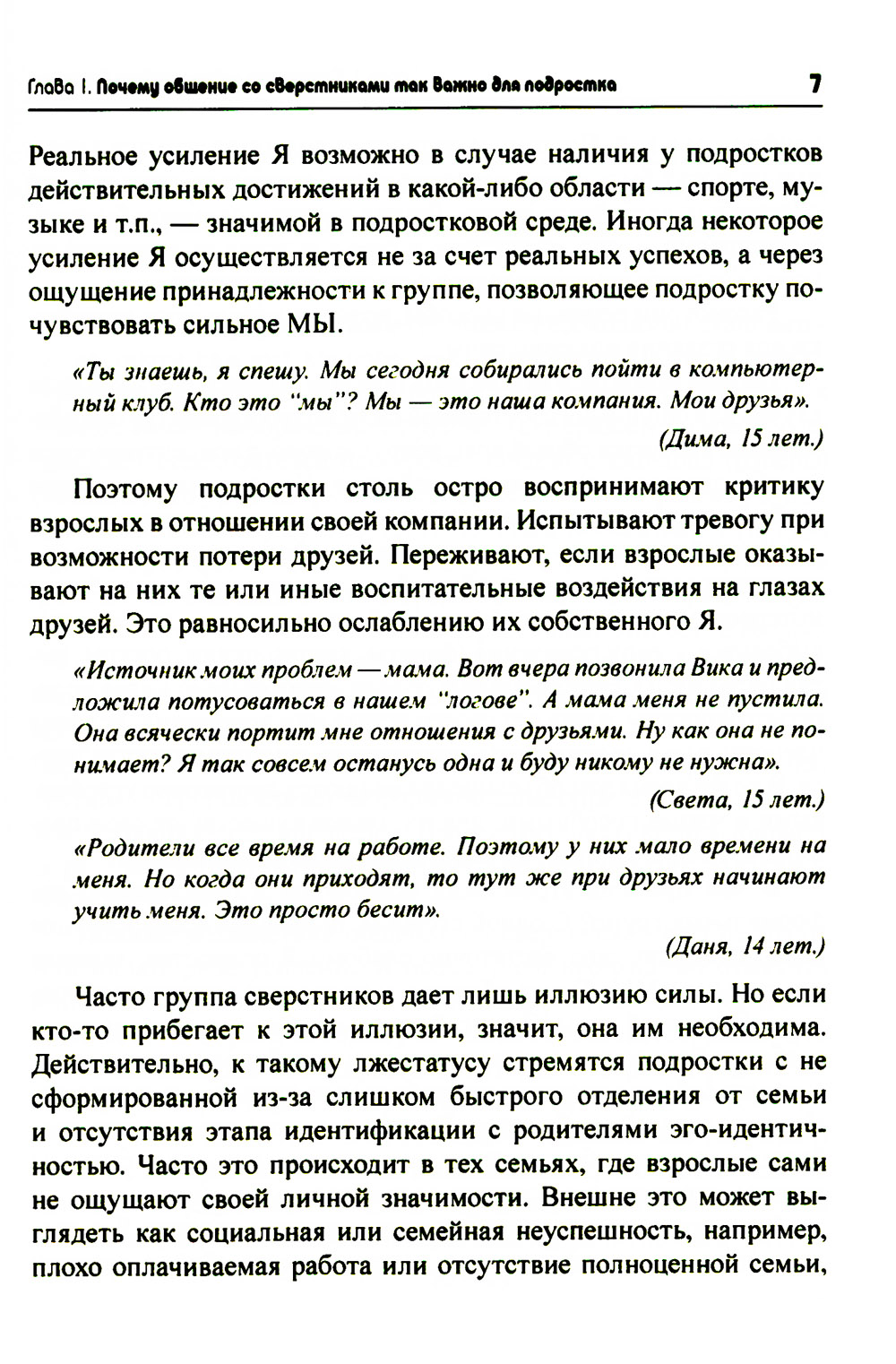 Глава I. Почему общение со сверстниками так важно для подростка 7

Реальное усиление Я возможно в случае наличия у подростков действительных достижений в какой-либо области — спорте, музыке и т.п., — значимой в подростковой среде. Иногда некоторое усиление Я осуществляется не за счет реальных успехов, а через ощущение принадлежности к группе, позволяющее подростку почувствовать сильное МЫ.

«Ты знаешь, я спешу. Мы сегодня собирались пойти в компьютерный клуб. Кто это "мы"? Мы — это наша компания. Мои друзья».

(Дима, 15 лет.)

Поэтому подростки столь остро воспринимают критику взрослых в отношении своей компании. Испытывают тревогу при возможности потери друзей. Переживают, если взрослые оказывают на них те или иные воспитательные воздействия на глазах друзей. Это равносильно ослаблению их собственного Я.

«Источник моих проблем — мама. Вот вчера позвонила Вика и предложила потусоваться в нашем "логове". А мама меня не пустила. Она всячески портит мне отношения с друзьями. Ну как она не понимает? Я так совсем останусь одна и буду никому не нужна».

(Света, 15 лет.)

«Родители все время на работе. Поэтому у них мало времени на меня. Но когда они приходят, то тут же при друзьях начинают учить меня. Это просто бесит».

(Даня, 14 лет.)

Часто группа сверстников дает лишь иллюзию силы. Но если кто-то прибегает к этой иллюзии, значит, она им необходима. Действительно, к такому лжестатусу стремятся подростки с не сформированной из-за слишком быстрого отделения от семьи и отсутствия этапа идентификации с родителями эго-идентичностью. Часто это происходит в тех семьях, где взрослые сами не ощущают своей личной значимости. Внешне это может выглядеть как социальная или семейная неуспешность, например, плохо оплачиваемая работа или отсутствие полноценной семьи,